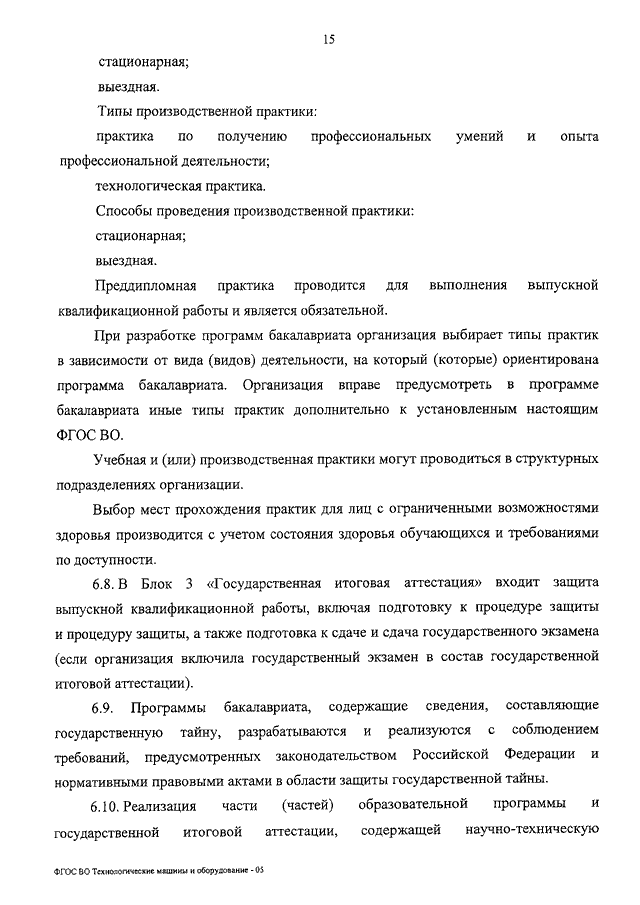 15

стационарная;

выездная.

Типы производственной практики:

практика по получению профессиональных умений и опыта профессиональной деятельности;

технологическая практика.

Способы проведения производственной практики:

стационарная;

выездная.

Преддипломная практика проводится для выполнения выпускной квалификационной работы и является обязательной.

При разработке программ бакалавриата организация выбирает типы практик в зависимости от вида (видов) деятельности, на который (которые) ориентирована программа бакалавриата. Организация вправе предусмотреть в программе бакалавриата иные типы практик дополнительно к установленным настоящим ФГОС ВО.

Учебная и (или) производственная практики могут проводиться в структурных подразделениях организации.

Выбор мест прохождения практик для лиц с ограниченными возможностями здоровья производится с учетом состояния здоровья обучающихся и требованиями по доступности.

6.8. В Блок 3 «Государственная итоговая аттестация» входит защита выпускной квалификационной работы, включая подготовку к процедуре защиты и процедуру защиты, а также подготовка к сдаче и сдача государственного экзамена (если организация включила государственный экзамен в состав государственной итоговой аттестации).

6.9. Программы бакалавриата, содержащие сведения, составляющие государственную тайну, разрабатываются и реализуются с соблюдением требований, предусмотренных законодательством Российской Федерации и нормативными правовыми актами в области защиты государственной тайны.

6.10. Реализация части (частей) образовательной программы и государственной итоговой аттестации, содержащей научно-техническую

ФГОС ВО Технологические машины и оборудование - 05